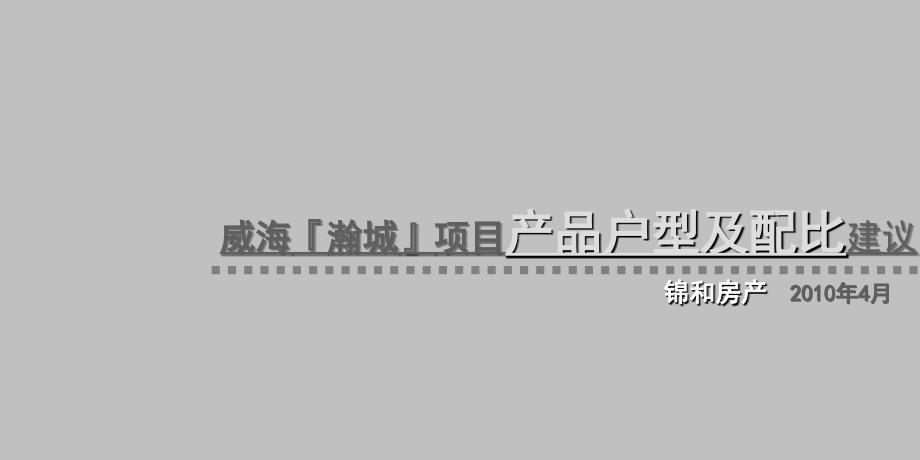 威海『瀚城』项目产品户型及配比建议

锦和房产　2010年4月